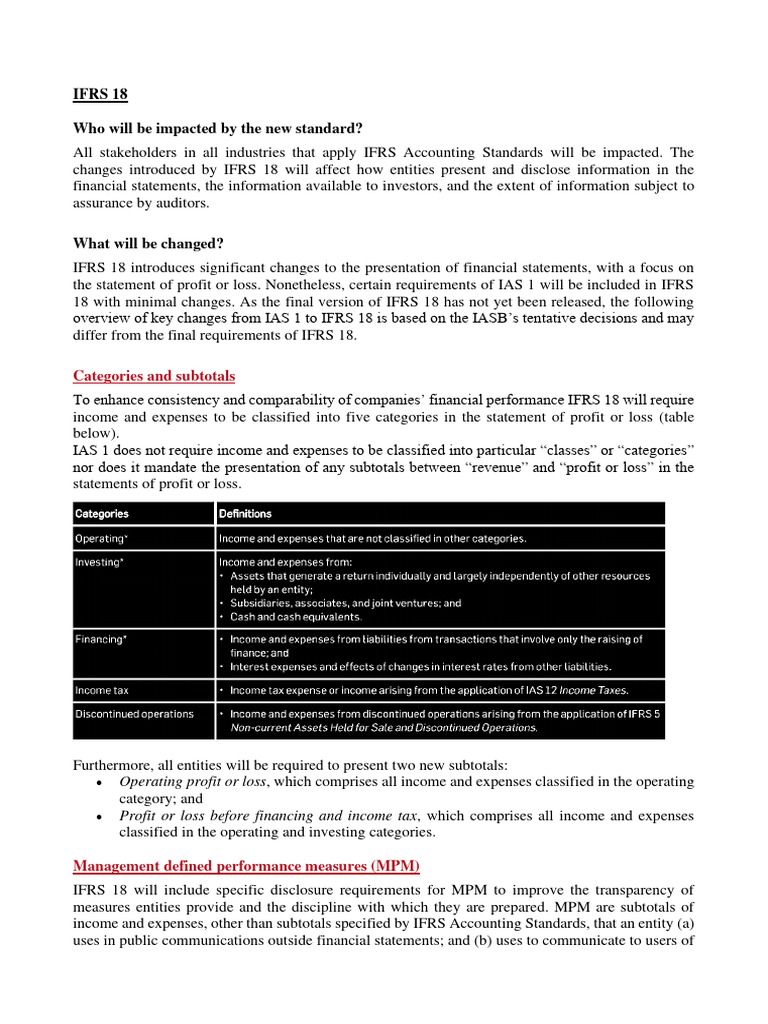 IFRS 18

Who will be impacted by the new standard?

All stakeholders in all industries that apply IFRS Accounting Standards will be impacted. The changes introduced by IFRS 18 will affect how entities present and disclose information in the financial statements, the information available to investors, and the extent of information subject to assurance by auditors.

What will be changed?

IFRS 18 introduces significant changes to the presentation of financial statements, with a focus on the statement of profit or loss. Nonetheless, certain requirements of IAS 1 will be included in IFRS 18 with minimal changes. As the final version of IFRS 18 has not yet been released, the following overview of key changes from IAS 1 to IFRS 18 is based on the IASB's tentative decisions and may differ from the final requirements of IFRS 18.

Categories and subtotals

To enhance consistency and comparability of companies' financial performance IFRS 18 will require income and expenses to be classified into five categories in the statement of profit or loss (table below).
IAS 1 does not require income and expenses to be classified into particular "classes" or "categories" nor does it mandate the presentation of any subtotals between "revenue" and "profit or loss" in the statements of profit or loss.

| Categories | Definitions |
|---|---|
| Operating* | Income and expenses that are not classified in other categories. |
| Investing* | Income and expenses from: • Assets that generate a return individually and largely independently of other resources held by an entity; • Subsidiaries, associates, and joint ventures; and • Cash and cash equivalents. |
| Financing* | • Income and expenses from liabilities from transactions that involve only the raising of finance; and • Interest expenses and effects of changes in interest rates from other liabilities. |
| Income tax | • Income tax expense or income arising from the application of IAS 12 Income Taxes. |
| Discontinued operations | • Income and expenses from discontinued operations arising from the application of IFRS 5 Non-current Assets Held for Sale and Discontinued Operations. |

Furthermore, all entities will be required to present two new subtotals:
• Operating profit or loss, which comprises all income and expenses classified in the operating category; and
• Profit or loss before financing and income tax, which comprises all income and expenses classified in the operating and investing categories.

Management defined performance measures (MPM)

IFRS 18 will include specific disclosure requirements for MPM to improve the transparency of measures entities provide and the discipline with which they are prepared. MPM are subtotals of income and expenses, other than subtotals specified by IFRS Accounting Standards, that an entity (a) uses in public communications outside financial statements; and (b) uses to communicate to users of